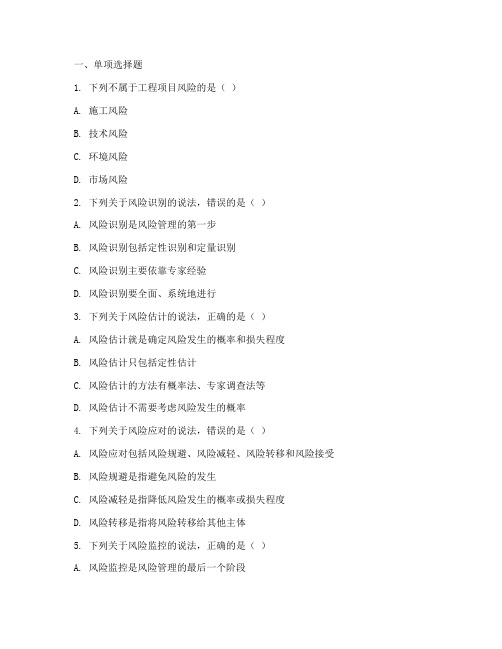 一、单项选择题

1. 下列不属于工程项目风险的是（ ）

A. 施工风险

B. 技术风险

C. 环境风险

D. 市场风险

2. 下列关于风险识别的说法，错误的是（ ）

A. 风险识别是风险管理的第一步

B. 风险识别包括定性识别和定量识别

C. 风险识别主要依靠专家经验

D. 风险识别要全面、系统地进行

3. 下列关于风险估计的说法，正确的是（ ）

A. 风险估计就是确定风险发生的概率和损失程度

B. 风险估计只包括定性估计

C. 风险估计的方法有概率法、专家调查法等

D. 风险估计不需要考虑风险发生的概率

4. 下列关于风险应对的说法，错误的是（ ）

A. 风险应对包括风险规避、风险减轻、风险转移和风险接受

B. 风险规避是指避免风险的发生

C. 风险减轻是指降低风险发生的概率或损失程度

D. 风险转移是指将风险转移给其他主体

5. 下列关于风险监控的说法，正确的是（ ）

A. 风险监控是风险管理的最后一个阶段